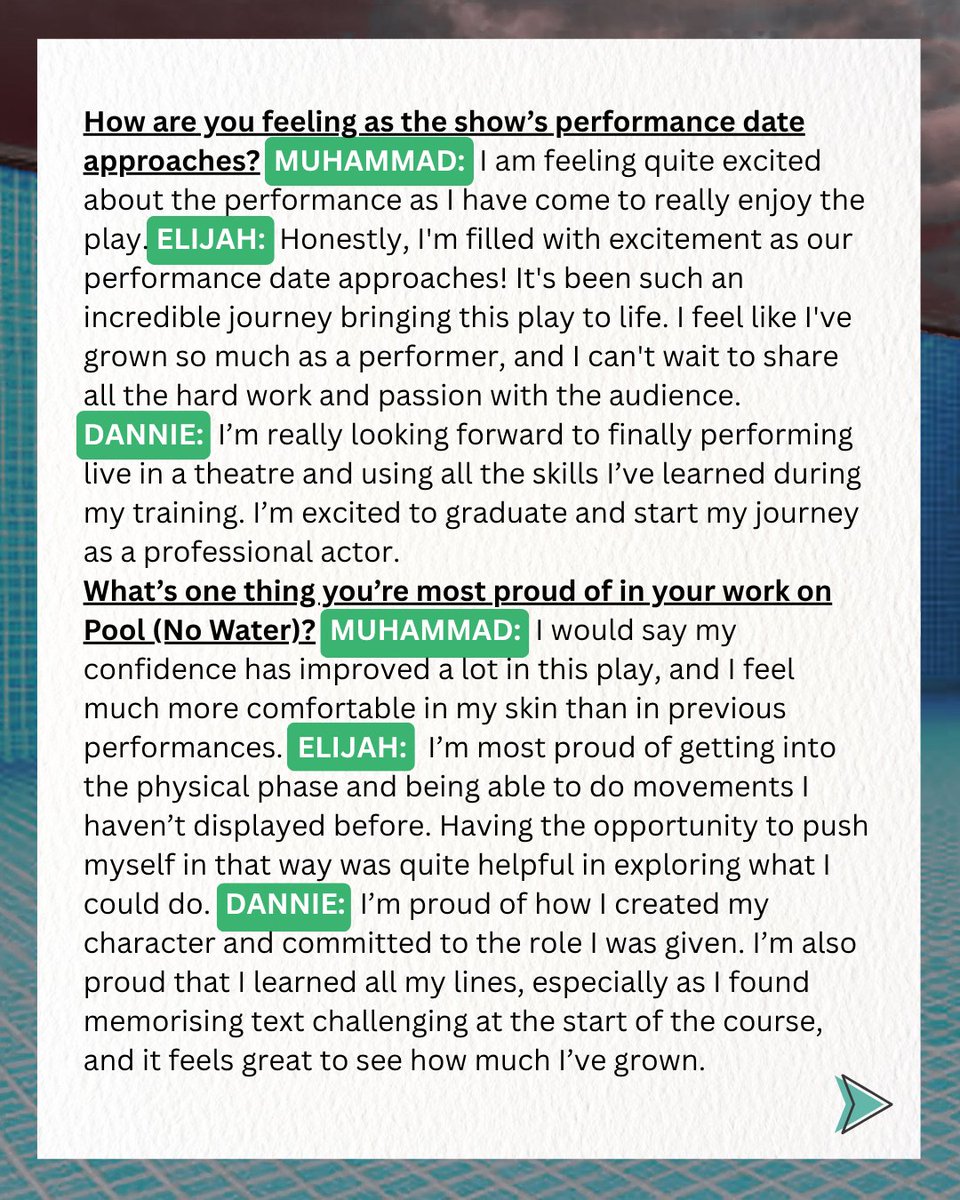 How are you feeling as the show's performance date approaches? MUHAMMAD: I am feeling quite excited about the performance as I have come to really enjoy the play. ELIJAH: Honestly, I'm filled with excitement as our performance date approaches! It's been such an incredible journey bringing this play to life. I feel like I've grown so much as a performer, and I can't wait to share all the hard work and passion with the audience. DANNIE: I'm really looking forward to finally performing live in a theatre and using all the skills I've learned during my training. I'm excited to graduate and start my journey as a professional actor.

What's one thing you're most proud of in your work on Pool (No Water)? MUHAMMAD: I would say my confidence has improved a lot in this play, and I feel much more comfortable in my skin than in previous performances. ELIJAH: I'm most proud of getting into the physical phase and being able to do movements I haven't displayed before. Having the opportunity to push myself in that way was quite helpful in exploring what I could do. DANNIE: I'm proud of how I created my character and committed to the role I was given. I'm also proud that I learned all my lines, especially as I found memorising text challenging at the start of the course, and it feels great to see how much I've grown.